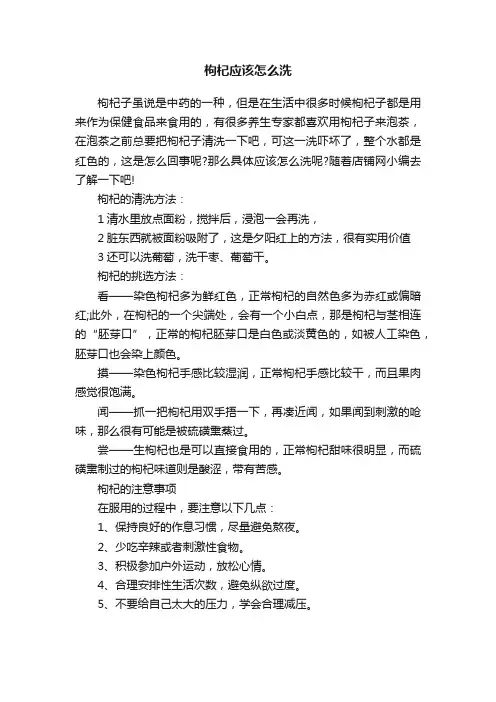 枸杞应该怎么洗

枸杞子虽说是中药的一种，但是在生活中很多时候枸杞子都是用来作为保健食品来食用的，有很多养生专家都喜欢用枸杞子来泡茶，在泡茶之前总要把枸杞子清洗一下吧，可这一洗吓坏了，整个水都是红色的，这是怎么回事呢?那么具体应该怎么洗呢?随着店铺网小编去了解一下吧!

枸杞的清洗方法：

1 清水里放点面粉，搅拌后，浸泡一会再洗，

2 脏东西就被面粉吸附了，这是夕阳红上的方法，很有实用价值

3 还可以洗葡萄，洗干枣、葡萄干。

枸杞的挑选方法：

看——染色枸杞多为鲜红色，正常枸杞的自然色多为赤红或偏暗红;此外，在枸杞的一个尖端处，会有一个小白点，那是枸杞与茎相连的“胚芽口”，正常的枸杞胚芽口是白色或淡黄色的，如被人工染色，胚芽口也会染上颜色。

摸——染色枸杞手感比较湿润，正常枸杞手感比较干，而且果肉感觉很饱满。

闻——抓一把枸杞用双手捂一下，再凑近闻，如果闻到刺激的呛味，那么很有可能是被硫磺熏蒸过。

尝——生枸杞也是可以直接食用的，正常枸杞甜味很明显，而硫磺熏制过的枸杞味道则是酸涩，带有苦感。

枸杞的注意事项

在服用的过程中，要注意以下几点：

1、保持良好的作息习惯，尽量避免熬夜。

2、少吃辛辣或者刺激性食物。

3、积极参加户外运动，放松心情。

4、合理安排性生活次数，避免纵欲过度。

5、不要给自己太大的压力，学会合理减压。